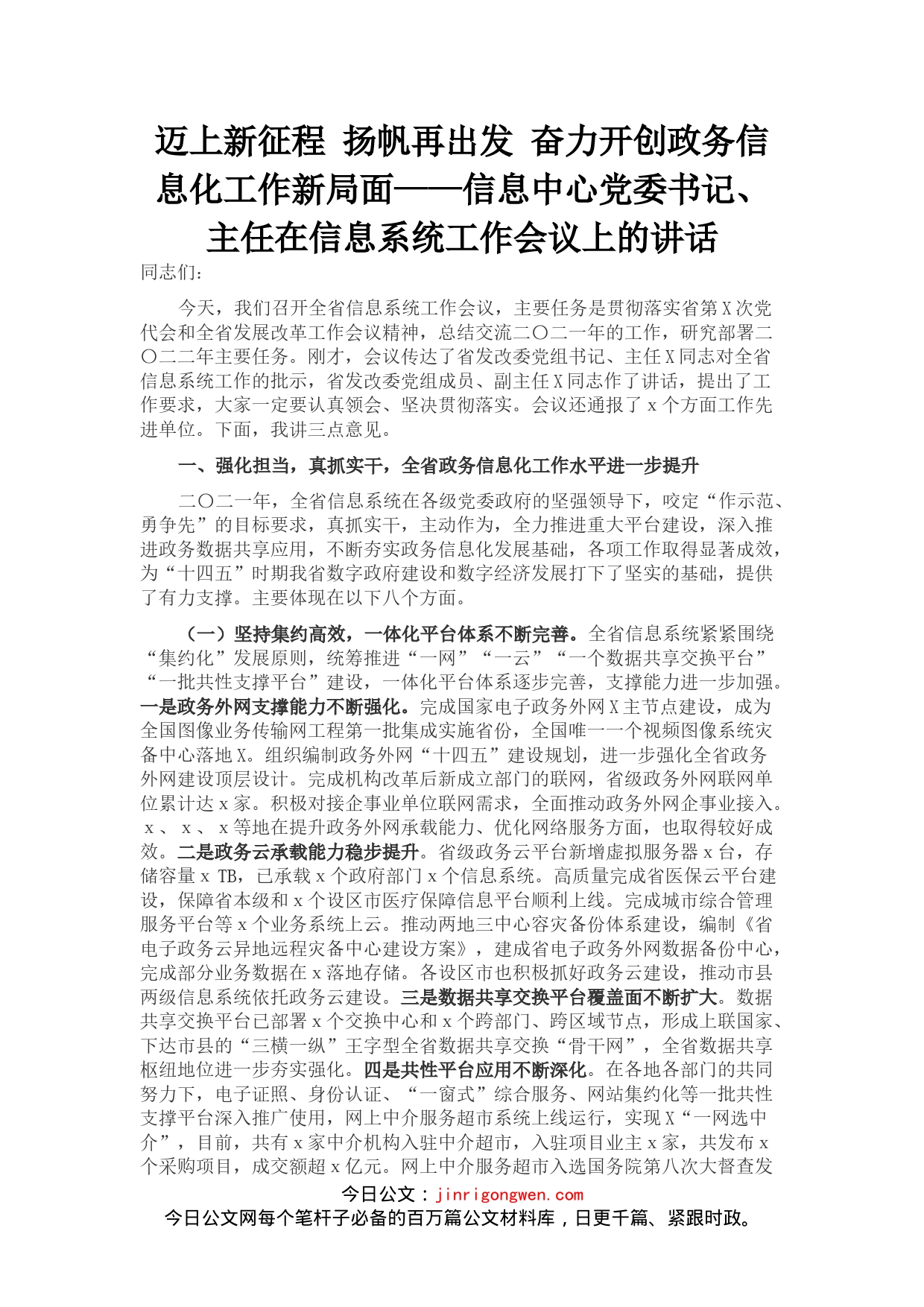 迈上新征程 扬帆再出发 奋力开创政务信息化工作新局面——信息中心党委书记、主任在信息系统工作会议上的讲话

同志们：

今天，我们召开全省信息系统工作会议，主要任务是贯彻落实省第X次党代会和全省发展改革工作会议精神，总结交流二〇二一年的工作，研究部署二〇二二年主要任务。刚才，会议传达了省发改委党组书记、主任X同志对全省信息系统工作的批示，省发改委党组成员、副主任X同志作了讲话，提出了工作要求，大家一定要认真领会、坚决贯彻落实。会议还通报了x个方面工作先进单位。下面，我讲三点意见。

一、强化担当，真抓实干，全省政务信息化工作水平进一步提升

二〇二一年，全省信息系统在各级党委政府的坚强领导下，咬定“作示范、勇争先”的目标要求，真抓实干，主动作为，全力推进重大平台建设，深入推进政务数据共享应用，不断夯实政务信息化发展基础，各项工作取得显著成效，为“十四五”时期我省数字政府建设和数字经济发展打下了坚实的基础，提供了有力支撑。主要体现在以下八个方面。

（一）坚持集约高效，一体化平台体系不断完善。全省信息系统紧紧围绕“集约化”发展原则，统筹推进“一网”“一云”“一个数据共享交换平台”“一批共性支撑平台”建设，一体化平台体系逐步完善，支撑能力进一步加强。一是政务外网支撑能力不断强化。完成国家电子政务外网X主节点建设，成为全国图像业务传输网工程第一批集成实施省份，全国唯一一个视频图像系统灾备中心落地X。组织编制政务外网“十四五”建设规划，进一步强化全省政务外网建设顶层设计。完成机构改革后新成立部门的联网，省级政务外网联网单位累计达x家。积极对接企事业单位联网需求，全面推动政务外网企事业接入。x、x、x等地在提升政务外网承载能力、优化网络服务方面，也取得较好成效。二是政务云承载能力稳步提升。省级政务云平台新增虚拟服务器x台，存储容量x TB，已承载x个政府部门x个信息系统。高质量完成省医保云平台建设，保障省本级和x个设区市医疗保障信息平台顺利上线。完成城市综合管理服务平台等x个业务系统上云。推动两地三中心容灾备份体系建设，编制《省电子政务云异地远程灾备中心建设方案》，建成省电子政务外网数据备份中心，完成部分业务数据在x落地存储。各设区市也积极抓好政务云建设，推动市县两级信息系统依托政务云建设。三是数据共享交换平台覆盖面不断扩大。数据共享交换平台已部署x个交换中心和x个跨部门、跨区域节点，形成上联国家、下达市县的“三横一纵”王字型全省数据共享交换“骨干网”，全省数据共享枢纽地位进一步夯实强化。四是共性平台应用不断深化。在各地各部门的共同努力下，电子证照、身份认证、“一窗式”综合服务、网站集约化等一批共性支撑平台深入推广使用，网上中介服务超市系统上线运行，实现X“一网选中介”，目前，共有x家中介机构入驻中介超市，入驻项目业主x家，共发布x个采购项目，成交额超x亿元。网上中介服务超市入选国务院第八次大督查发

今日公文：jinrigongwen.com
今日公文网每个笔杆子必备的百万篇公文材料库，日更千篇、紧跟时政。